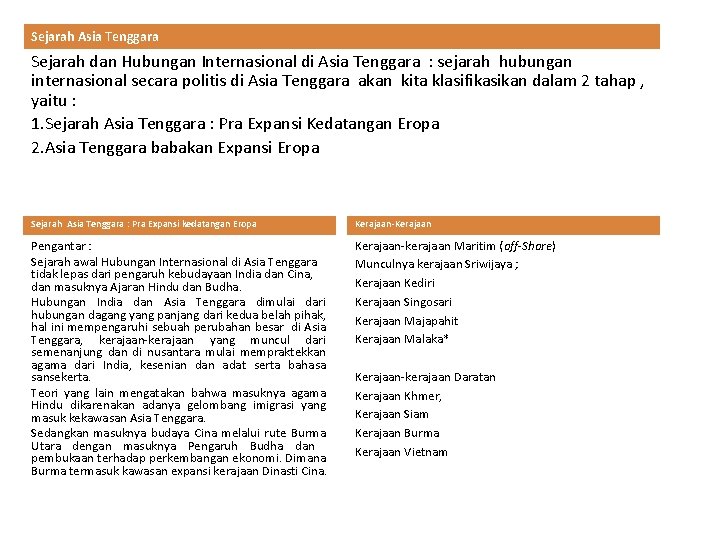 Sejarah Asia Tenggara

Sejarah dan Hubungan Internasional di Asia Tenggara : sejarah hubungan internasional secara politis di Asia Tenggara akan kita klasifikasikan dalam 2 tahap , yaitu :

1.Sejarah Asia Tenggara : Pra Expansi Kedatangan Eropa

2.Asia Tenggara babakan Expansi Eropa

Sejarah Asia Tenggara : Pra Expansi kedatangan Eropa

Pengantar :

Sejarah awal Hubungan Internasional di Asia Tenggara tidak lepas dari pengaruh kebudayaan India dan Cina, dan masuknya Ajaran Hindu dan Budha.

Hubungan India dan Asia Tenggara dimulai dari hubungan dagang yang panjang dari kedua belah pihak, hal ini mempengaruhi sebuah perubahan besar di Asia Tenggara, kerajaan-kerajaan yang muncul dari semenanjung dan di nusantara mulai mempraktekkan agama dari India, kesenian dan adat serta bahasa sansekerta.

Teori yang lain mengatakan bahwa masuknya agama Hindu dikarenakan adanya gelombang imigrasi yang masuk kekawasan Asia Tenggara.

Sedangkan masuknya budaya Cina melalui rute Burma Utara dengan masuknya Pengaruh Budha dan pembukaan terhadap perkembangan ekonomi. Dimana Burma termasuk kawasan expansi kerajaan Dinasti Cina.

Kerajaan-Kerajaan

Kerajaan-kerajaan Maritim (off-Shore)

Munculnya kerajaan Sriwijaya ;

Kerajaan Kediri

Kerajaan Singosari

Kerajaan Majapahit

Kerajaan Malaka*

Kerajaan-kerajaan Daratan

Kerajaan Khmer,

Kerajaan Siam

Kerajaan Burma

Kerajaan Vietnam